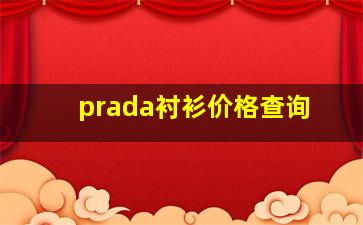 prada衬衫价格查询